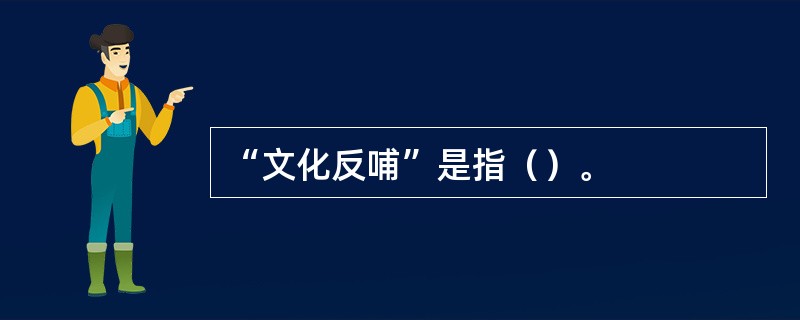 “文化反哺”是指（）。